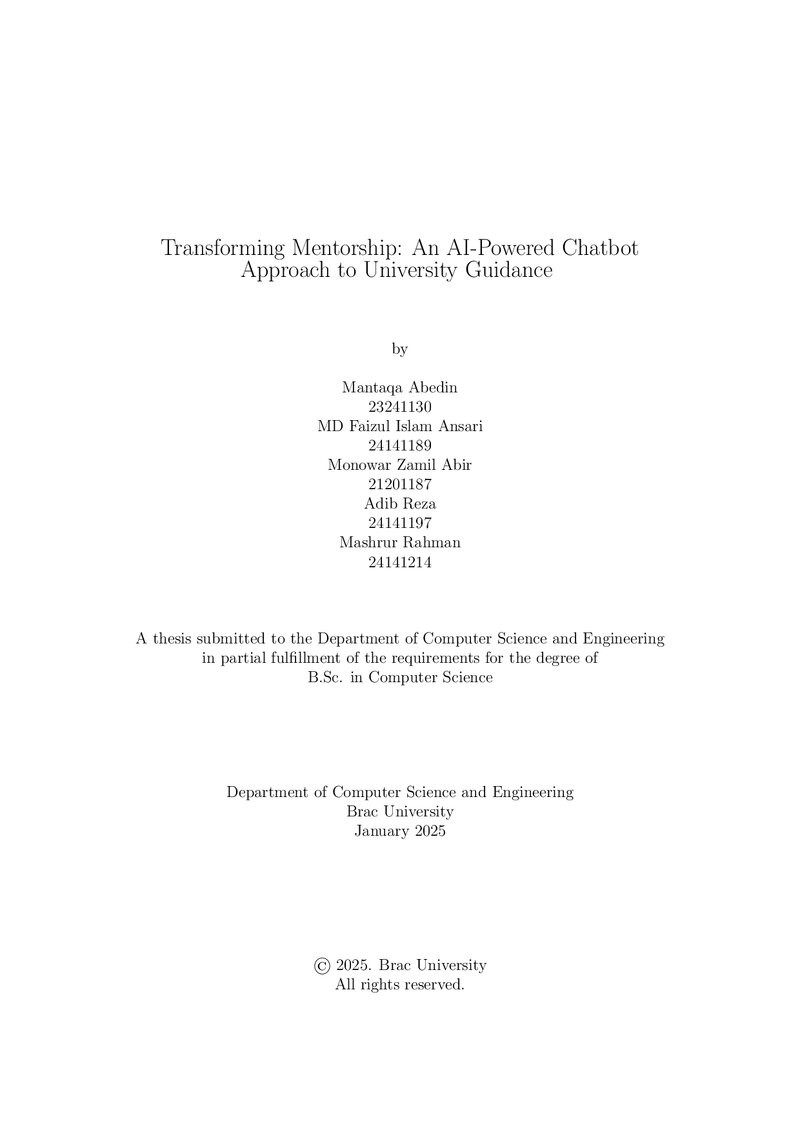 Transforming Mentorship: An AI-Powered Chatbot Approach to University Guidance

by

Mantaqa Abedin
23241130
MD Faizul Islam Ansari
24141189
Monowar Zamil Abir
21201187
Adib Reza
24141197
Mashrur Rahman
24141214

A thesis submitted to the Department of Computer Science and Engineering in partial fulfillment of the requirements for the degree of B.Sc. in Computer Science

Department of Computer Science and Engineering
Brac University
January 2025

© 2025. Brac University
All rights reserved.